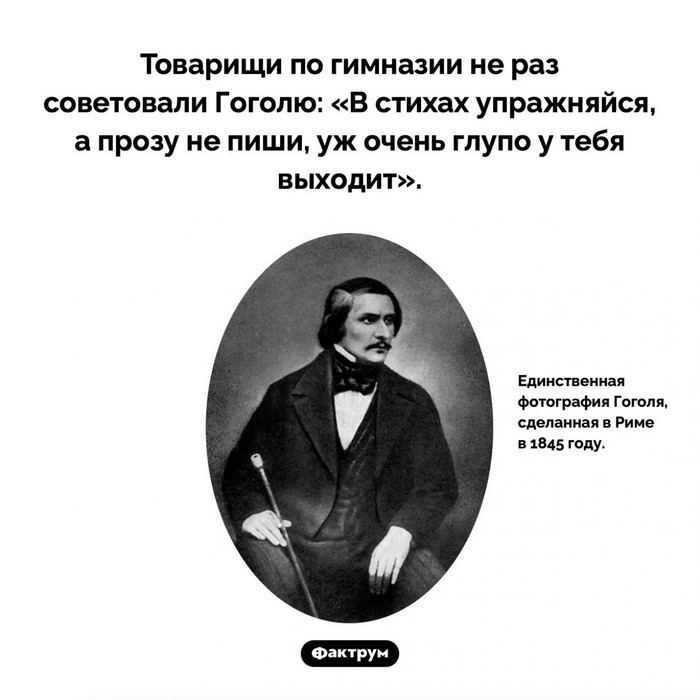 Товарищи по гимназии не раз советовали Гоголю: «В стихах упражняйся, а прозу не пиши, уж очень глупо у тебя выходит».

Единственная
фотография Гоголя,
сделанная в Риме
в 1845 году.

Фактрум